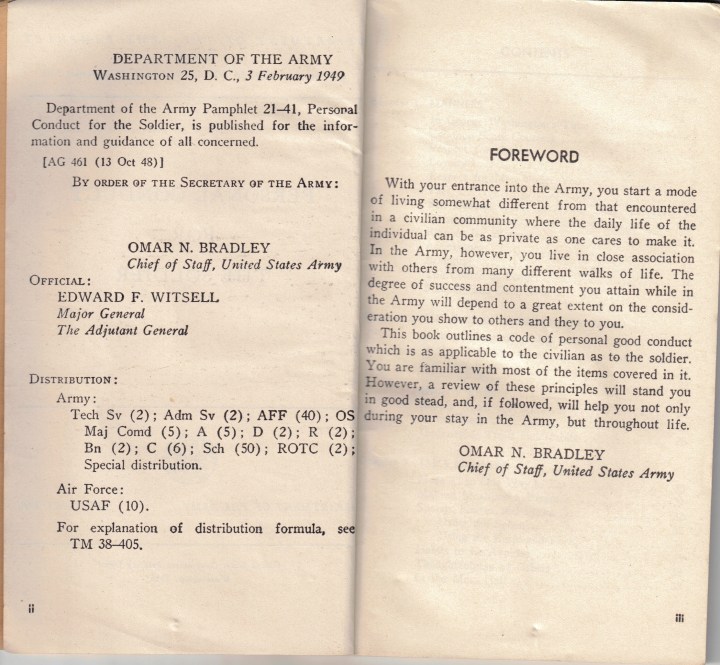 DEPARTMENT OF THE ARMY
WASHINGTON 25, D. C., 3 February 1949

Department of the Army Pamphlet 21–41, Personal Conduct for the Soldier, is published for the information and guidance of all concerned.

[AG 461 (13 Oct 48)]

BY ORDER OF THE SECRETARY OF THE ARMY:

OMAR N. BRADLEY
Chief of Staff, United States Army

OFFICIAL:
EDWARD F. WITSELL
Major General
The Adjutant General

DISTRIBUTION:
Army:
Tech Sv (2); Adm Sv (2); AFF (40); OS Maj Comd (5); A (5); D (2); R (2); Bn (2); C (6); Sch (50); ROTC (2); Special distribution.
Air Force:
USAF (10).
For explanation of distribution formula, see TM 38–405.

ii

FOREWORD

With your entrance into the Army, you start a mode of living somewhat different from that encountered in a civilian community where the daily life of the individual can be as private as one cares to make it. In the Army, however, you live in close association with others from many different walks of life. The degree of success and contentment you attain while in the Army will depend to a great extent on the consideration you show to others and they to you.

This book outlines a code of personal good conduct which is as applicable to the civilian as to the soldier. You are familiar with most of the items covered in it. However, a review of these principles will stand you in good stead, and, if followed, will help you not only during your stay in the Army, but throughout life.

OMAR N. BRADLEY
Chief of Staff, United States Army

iii